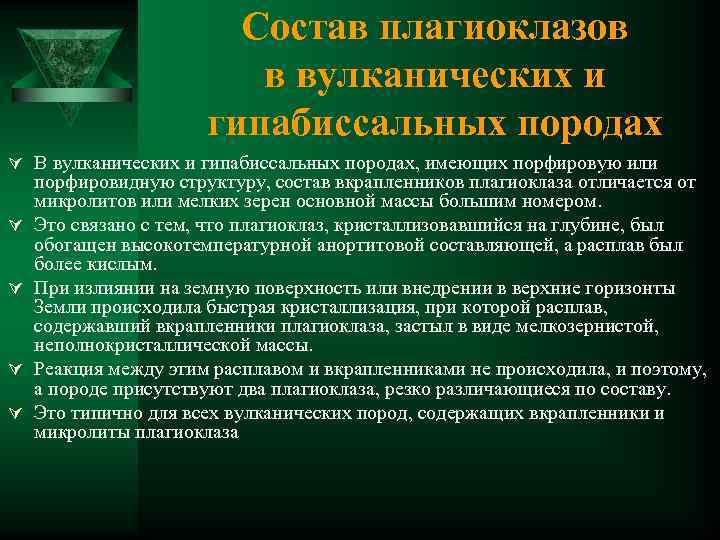 Состав плагиоклазов в вулканических и гипабиссальных породах

В вулканических и гипабиссальных породах, имеющих порфировую или порфировидную структуру, состав вкрапленников плагиоклаза отличается от микролитов или мелких зерен основной массы большим номером.

Это связано с тем, что плагиоклаз, кристаллизовавшийся на глубине, был обогащен высокотемпературной анортитовой составляющей, а расплав был более кислым.

При излиянии на земную поверхность или внедрении в верхние горизонты Земли происходила быстрая кристаллизация, при которой расплав, содержавший вкрапленники плагиоклаза, застыл в виде мелкозернистой, неполнокристаллической массы.

Реакция между этим расплавом и вкрапленниками не происходила, и поэтому, а породе присутствуют два плагиоклаза, резко различающиеся по составу.

Это типично для всех вулканических пород, содержащих вкрапленники и микролиты плагиоклаза